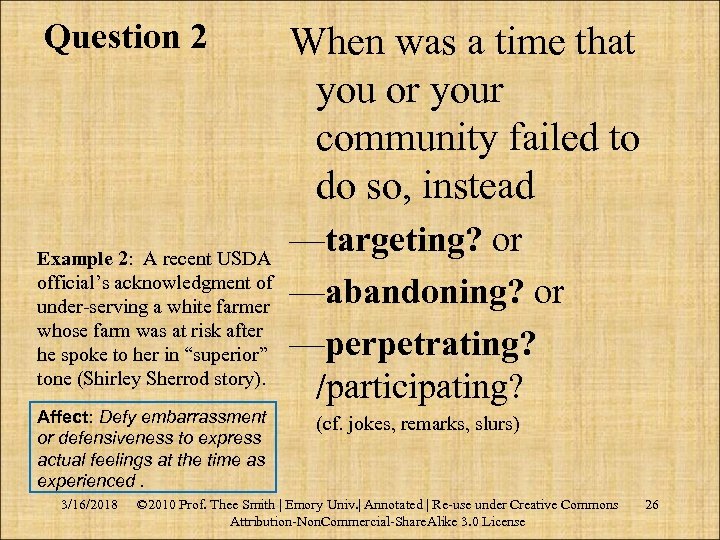 Question 2

When was a time that you or your community failed to do so, instead

—targeting? or

—abandoning? or

—perpetrating? /participating?

(cf. jokes, remarks, slurs)

Example 2: A recent USDA official's acknowledgment of under-serving a white farmer whose farm was at risk after he spoke to her in "superior" tone (Shirley Sherrod story).

Affect: Defy embarrassment or defensiveness to express actual feelings at the time as experienced .

3/16/2018 ©2010 Prof. Thee Smith | Emory Univ.| Annotated | Re-use under Creative Commons Attribution-NonCommercial-ShareAlike 3.0 License 26